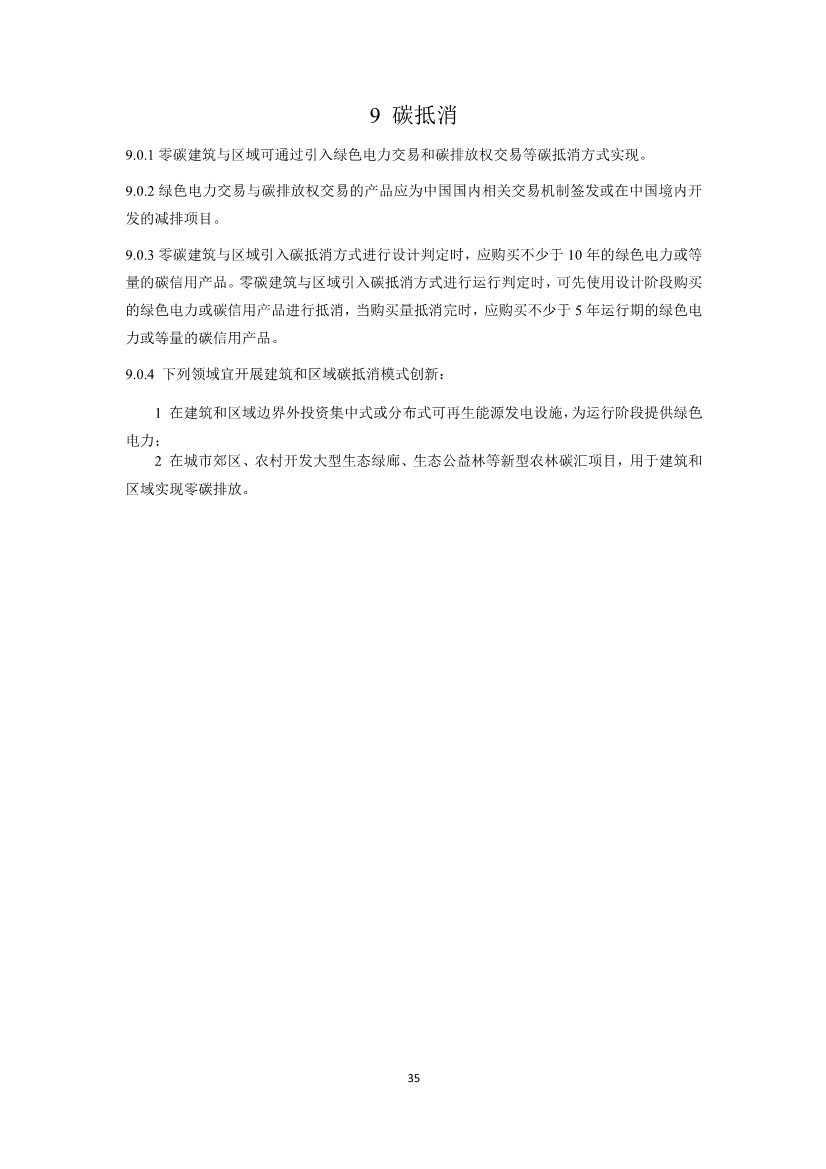 9 碳抵消

9.0.1 零碳建筑与区域可通过引入绿色电力交易和碳排放权交易等碳抵消方式实现。

9.0.2 绿色电力交易与碳排放权交易的产品应为中国国内相关交易机制签发或在中国境内开发的减排项目。

9.0.3 零碳建筑与区域引入碳抵消方式进行设计判定时，应购买不少于 10 年的绿色电力或等量的碳信用产品。零碳建筑与区域引入碳抵消方式进行运行判定时，可先使用设计阶段购买的绿色电力或碳信用产品进行抵消，当购买量抵消完时，应购买不少于 5 年运行期的绿色电力或等量的碳信用产品。

9.0.4 下列领域宜开展建筑和区域碳抵消模式创新：

1 在建筑和区域边界外投资集中式或分布式可再生能源发电设施，为运行阶段提供绿色电力；

2 在城市郊区、农村开发大型生态绿廊、生态公益林等新型农林碳汇项目，用于建筑和区域实现零碳排放。

35